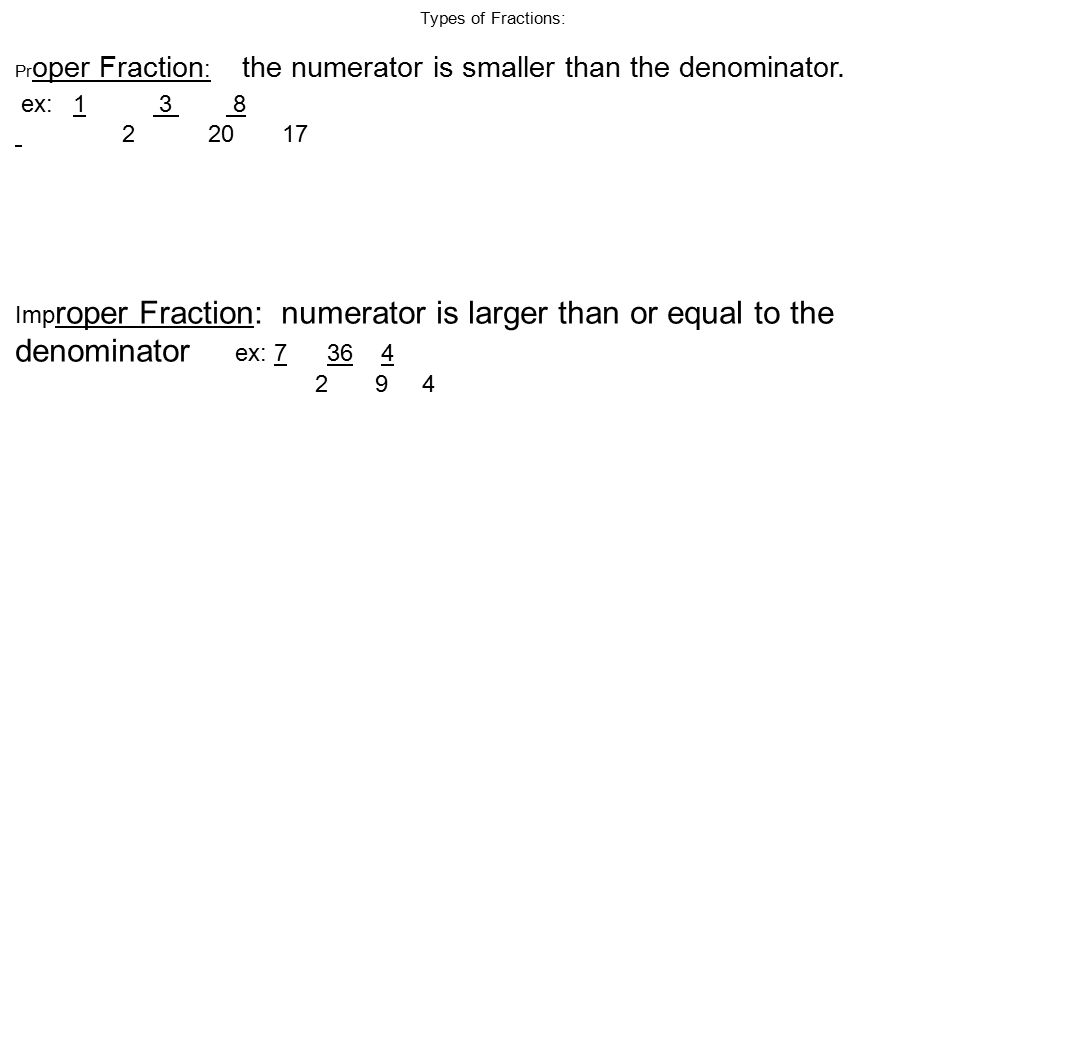 Types of Fractions:

Proper Fraction: the numerator is smaller than the denominator.

ex: $\frac{1}{2}$ $\frac{3}{20}$ $\frac{8}{17}$

Improper Fraction: numerator is larger than or equal to the denominator ex: $\frac{7}{2}$ $\frac{36}{9}$ $\frac{4}{4}$